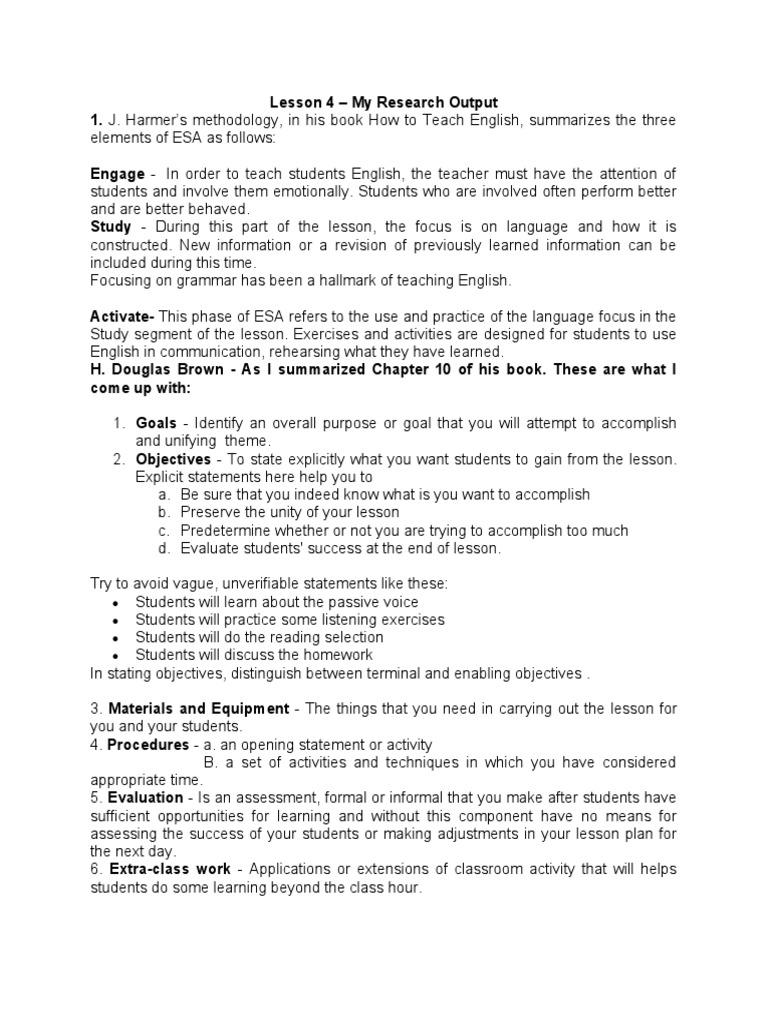 Lesson 4 – My Research Output

1. J. Harmer's methodology, in his book How to Teach English, summarizes the three elements of ESA as follows:

Engage - In order to teach students English, the teacher must have the attention of students and involve them emotionally. Students who are involved often perform better and are better behaved.
Study - During this part of the lesson, the focus is on language and how it is constructed. New information or a revision of previously learned information can be included during this time.
Focusing on grammar has been a hallmark of teaching English.

Activate- This phase of ESA refers to the use and practice of the language focus in the Study segment of the lesson. Exercises and activities are designed for students to use English in communication, rehearsing what they have learned.
H. Douglas Brown - As I summarized Chapter 10 of his book. These are what I come up with:

1. Goals - Identify an overall purpose or goal that you will attempt to accomplish and unifying theme.
2. Objectives - To state explicitly what you want students to gain from the lesson. Explicit statements here help you to
a. Be sure that you indeed know what is you want to accomplish
b. Preserve the unity of your lesson
c. Predetermine whether or not you are trying to accomplish too much
d. Evaluate students' success at the end of lesson.

Try to avoid vague, unverifiable statements like these:
• Students will learn about the passive voice
• Students will practice some listening exercises
• Students will do the reading selection
• Students will discuss the homework
In stating objectives, distinguish between terminal and enabling objectives .

3. Materials and Equipment - The things that you need in carrying out the lesson for you and your students.
4. Procedures - a. an opening statement or activity
B. a set of activities and techniques in which you have considered appropriate time.
5. Evaluation - Is an assessment, formal or informal that you make after students have sufficient opportunities for learning and without this component have no means for assessing the success of your students or making adjustments in your lesson plan for the next day.
6. Extra-class work - Applications or extensions of classroom activity that will helps students do some learning beyond the class hour.